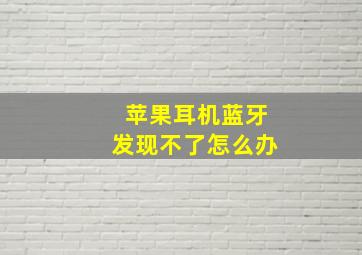 苹果耳机蓝牙
发现不了怎么办